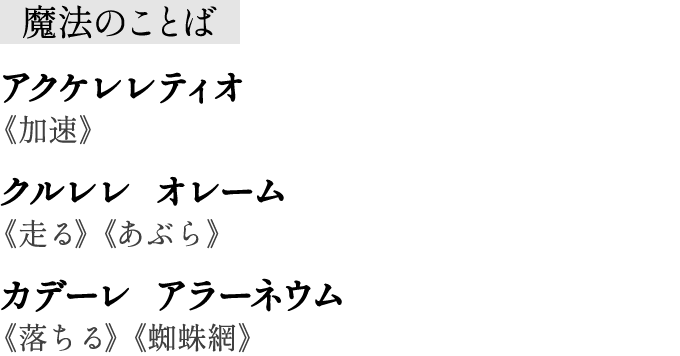 魔法のことば

アクケレレティオ
《加速》

クルレレ　オレーム
《走る》《あぶら》

カデーレ　アラーネウム
《落ちる》《蜘蛛網》